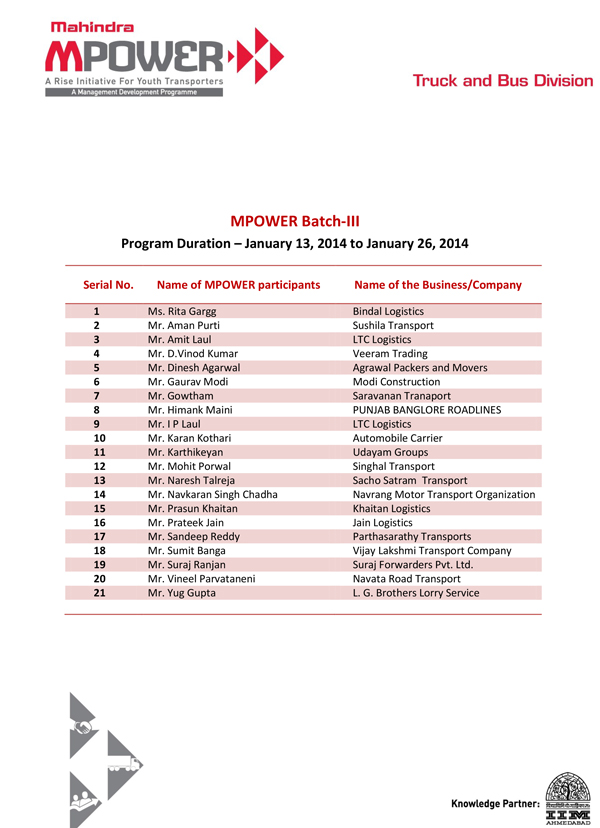 Mahindra
MPOWER
A Rise Initiative For Youth Transporters
A Management Development Programme

Truck and Bus Division

MPOWER Batch-III
Program Duration – January 13, 2014 to January 26, 2014

| Serial No. | Name of MPOWER participants | Name of the Business/Company |
|---|---|---|
| 1 | Ms. Rita Gargg | Bindal Logistics |
| 2 | Mr. Aman Purti | Sushila Transport |
| 3 | Mr. Amit Laul | LTC Logistics |
| 4 | Mr. D.Vinod Kumar | Veeram Trading |
| 5 | Mr. Dinesh Agarwal | Agrawal Packers and Movers |
| 6 | Mr. Gaurav Modi | Modi Construction |
| 7 | Mr. Gowtham | Saravanan Tranaport |
| 8 | Mr. Himank Maini | PUNJAB BANGLORE ROADLINES |
| 9 | Mr. I P Laul | LTC Logistics |
| 10 | Mr. Karan Kothari | Automobile Carrier |
| 11 | Mr. Karthikeyan | Udayam Groups |
| 12 | Mr. Mohit Porwal | Singhal Transport |
| 13 | Mr. Naresh Talreja | Sacho Satram Transport |
| 14 | Mr. Navkaran Singh Chadha | Navrang Motor Transport Organization |
| 15 | Mr. Prasun Khaitan | Khaitan Logistics |
| 16 | Mr. Prateek Jain | Jain Logistics |
| 17 | Mr. Sandeep Reddy | Parthasarathy Transports |
| 18 | Mr. Sumit Banga | Vijay Lakshmi Transport Company |
| 19 | Mr. Suraj Ranjan | Suraj Forwarders Pvt. Ltd. |
| 20 | Mr. Vineel Parvataneni | Navata Road Transport |
| 21 | Mr. Yug Gupta | L. G. Brothers Lorry Service |

Knowledge Partner: IIM AHMEDABAD